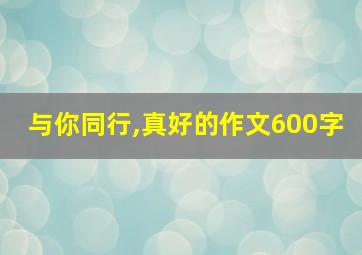 与你同行,真好的作文600字